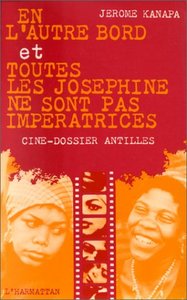 JEROME KANAPA

EN L'AUTRE BORD
et
TOUTES LES JOSEPHINE NE SONT PAS IMPERATRICES

CINE-DOSSIER ANTILLES

L'HARMATTAN